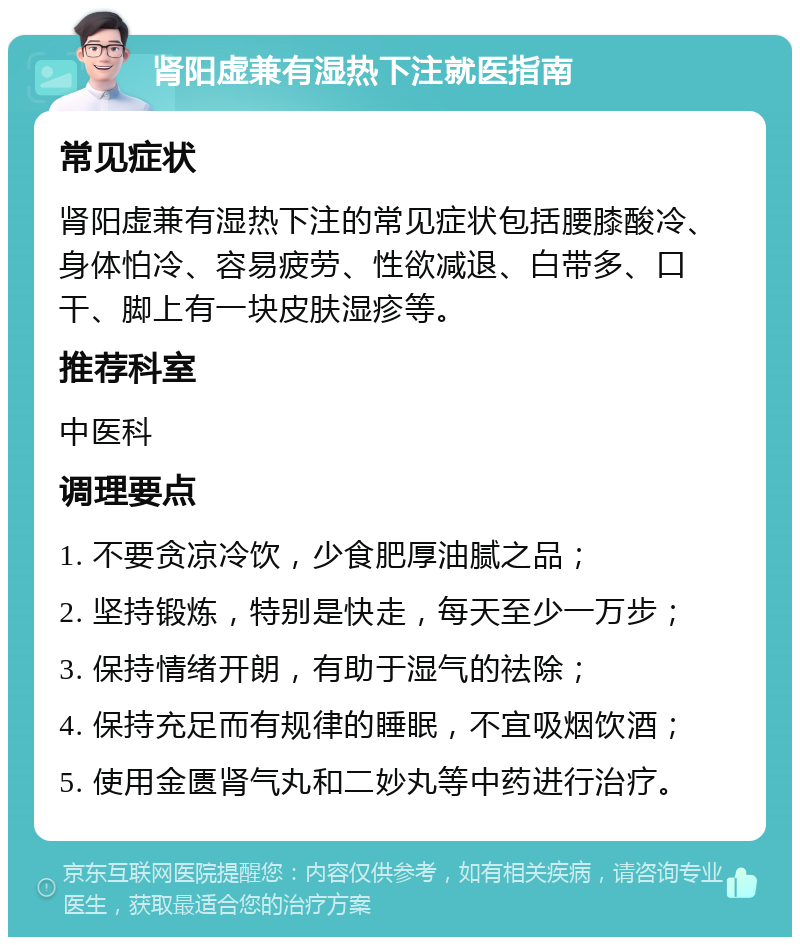 肾阳虚兼有湿热下注就医指南

常见症状

肾阳虚兼有湿热下注的常见症状包括腰膝酸冷、身体怕冷、容易疲劳、性欲减退、白带多、口干、脚上有一块皮肤湿疹等。

推荐科室

中医科

调理要点

1. 不要贪凉冷饮，少食肥厚油腻之品；

2. 坚持锻炼，特别是快走，每天至少一万步；

3. 保持情绪开朗，有助于湿气的祛除；

4. 保持充足而有规律的睡眠，不宜吸烟饮酒；

5. 使用金匮肾气丸和二妙丸等中药进行治疗。

京东互联网医院提醒您：内容仅供参考，如有相关疾病，请咨询专业医生，获取最适合您的治疗方案